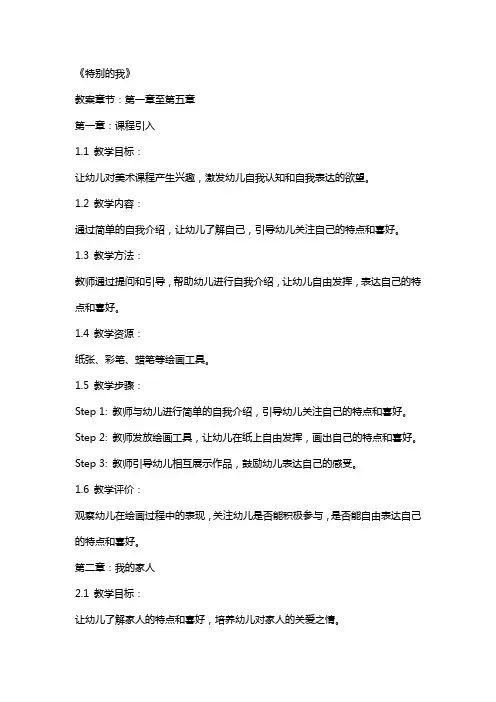 《特别的我》

教案章节：第一章至第五章

第一章：课程引入

1.1 教学目标：

让幼儿对美术课程产生兴趣，激发幼儿自我认知和自我表达的欲望。

1.2 教学内容：

通过简单的自我介绍，让幼儿了解自己，引导幼儿关注自己的特点和喜好。

1.3 教学方法：

教师通过提问和引导，帮助幼儿进行自我介绍，让幼儿自由发挥，表达自己的特点和喜好。

1.4 教学资源：

纸张、彩笔、蜡笔等绘画工具。

1.5 教学步骤：

Step 1: 教师与幼儿进行简单的自我介绍，引导幼儿关注自己的特点和喜好。

Step 2: 教师发放绘画工具，让幼儿在纸上自由发挥，画出自己的特点和喜好。

Step 3: 教师引导幼儿相互展示作品，鼓励幼儿表达自己的感受。

1.6 教学评价：

观察幼儿在绘画过程中的表现，关注幼儿是否能积极参与，是否能自由表达自己的特点和喜好。

第二章：我的家人

2.1 教学目标：

让幼儿了解家人的特点和喜好，培养幼儿对家人的关爱之情。